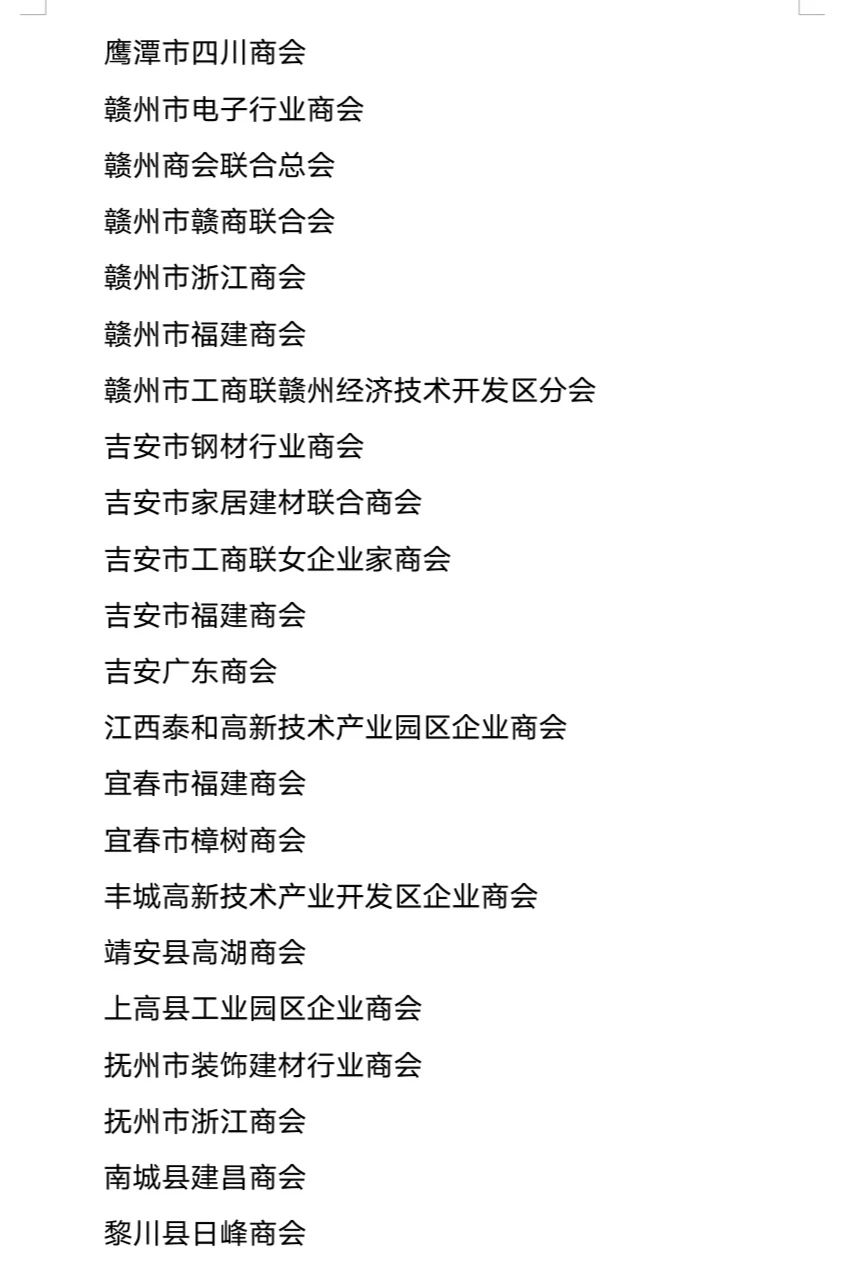 鹰潭市四川商会

赣州市电子行业商会

赣州商会联合总会

赣州市赣商联合会

赣州市浙江商会

赣州市福建商会

赣州市工商联赣州经济技术开发区分会

吉安市钢材行业商会

吉安市家居建材联合商会

吉安市工商联女企业家商会

吉安市福建商会

吉安广东商会

江西泰和高新技术产业园区企业商会

宜春市福建商会

宜春市樟树商会

丰城高新技术产业开发区企业商会

靖安县高湖商会

上高县工业园区企业商会

抚州市装饰建材行业商会

抚州市浙江商会

南城县建昌商会

黎川县日峰商会